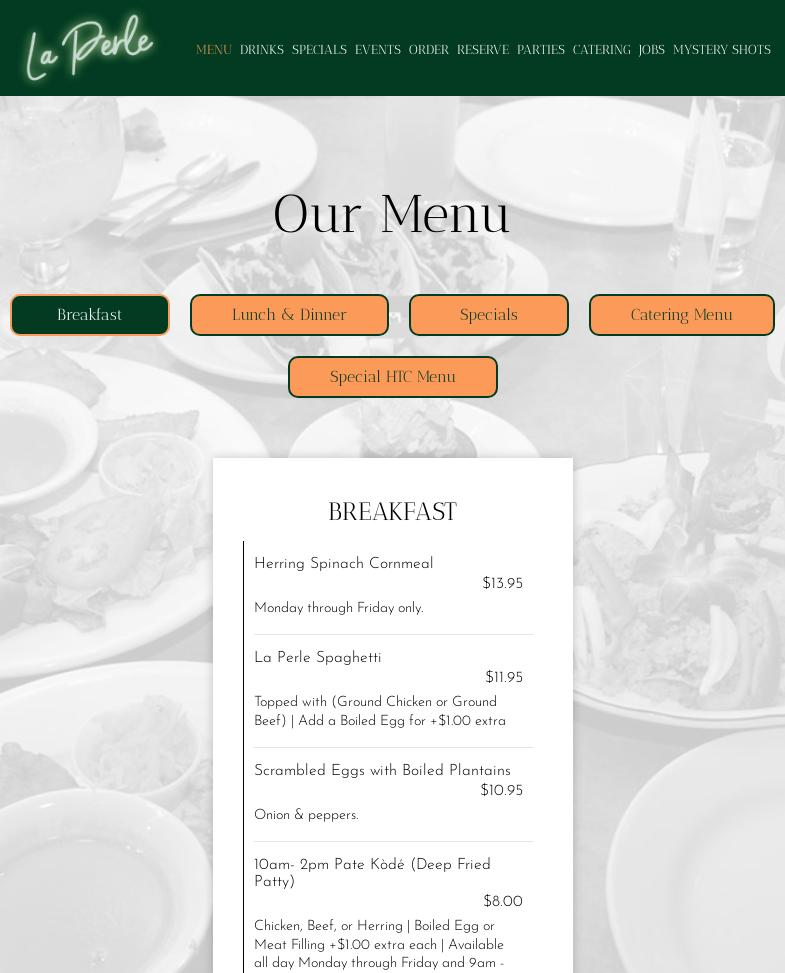 La Perle

MENU DRINKS SPECIALS EVENTS ORDER RESERVE PARTIES CATERING JOBS MYSTERY SHOTS

Our Menu

Breakfast

Lunch & Dinner

Specials

Catering Menu

Special HTC Menu

BREAKFAST

Herring Spinach Cornmeal
$13.95
Monday through Friday only.

La Perle Spaghetti
$11.95
Topped with (Ground Chicken or Ground Beef) | Add a Boiled Egg for +$1.00 extra

Scrambled Eggs with Boiled Plantains
$10.95
Onion & peppers.

10am- 2pm Pate Kòdé (Deep Fried Patty)
$8.00
Chicken, Beef, or Herring | Boiled Egg or Meat Filling +$1.00 extra each | Available all day Monday through Friday and 9am -